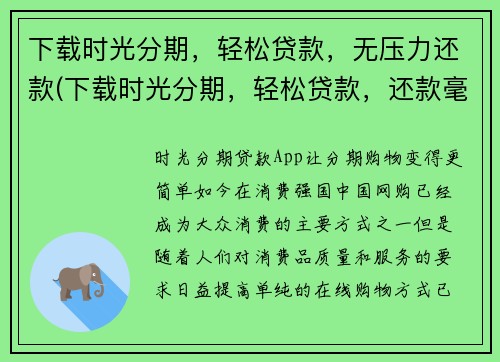 下载时光分期，轻松贷款，无压力还款(下载时光分期，轻松贷款，还款毫

时光分期贷款App让分期购物变得更简单如今在消费强国中国网购已经成为大众消费的主要方式之一但是随着人们对消费品质量和服务的要求日益提高单纯的在线购物方式已